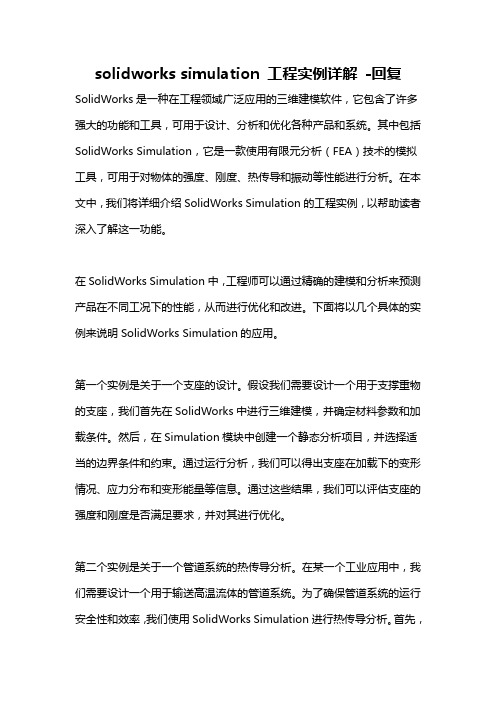 solidworks simulation 工程实例详解 -回复

SolidWorks 是一种在工程领域广泛应用的三维建模软件，它包含了许多强大的功能和工具，可用于设计、分析和优化各种产品和系统。其中包括 SolidWorks Simulation，它是一款使用有限元分析（FEA）技术的模拟工具，可用于对物体的强度、刚度、热传导和振动等性能进行分析。在本文中，我们将详细介绍 SolidWorks Simulation 的工程实例，以帮助读者深入了解这一功能。

在 SolidWorks Simulation 中，工程师可以通过精确的建模和分析来预测产品在不同工况下的性能，从而进行优化和改进。下面将以几个具体的实例来说明 SolidWorks Simulation 的应用。

第一个实例是关于一个支座的设计。假设我们需要设计一个用于支撑重物的支座，我们首先在 SolidWorks 中进行三维建模，并确定材料参数和加载条件。然后，在 Simulation 模块中创建一个静态分析项目，并选择适当的边界条件和约束。通过运行分析，我们可以得出支座在加载下的变形情况、应力分布和变形能量等信息。通过这些结果，我们可以评估支座的强度和刚度是否满足要求，并对其进行优化。

第二个实例是关于一个管道系统的热传导分析。在某一个工业应用中，我们需要设计一个用于输送高温流体的管道系统。为了确保管道系统的运行安全性和效率，我们使用 SolidWorks Simulation 进行热传导分析。首先，